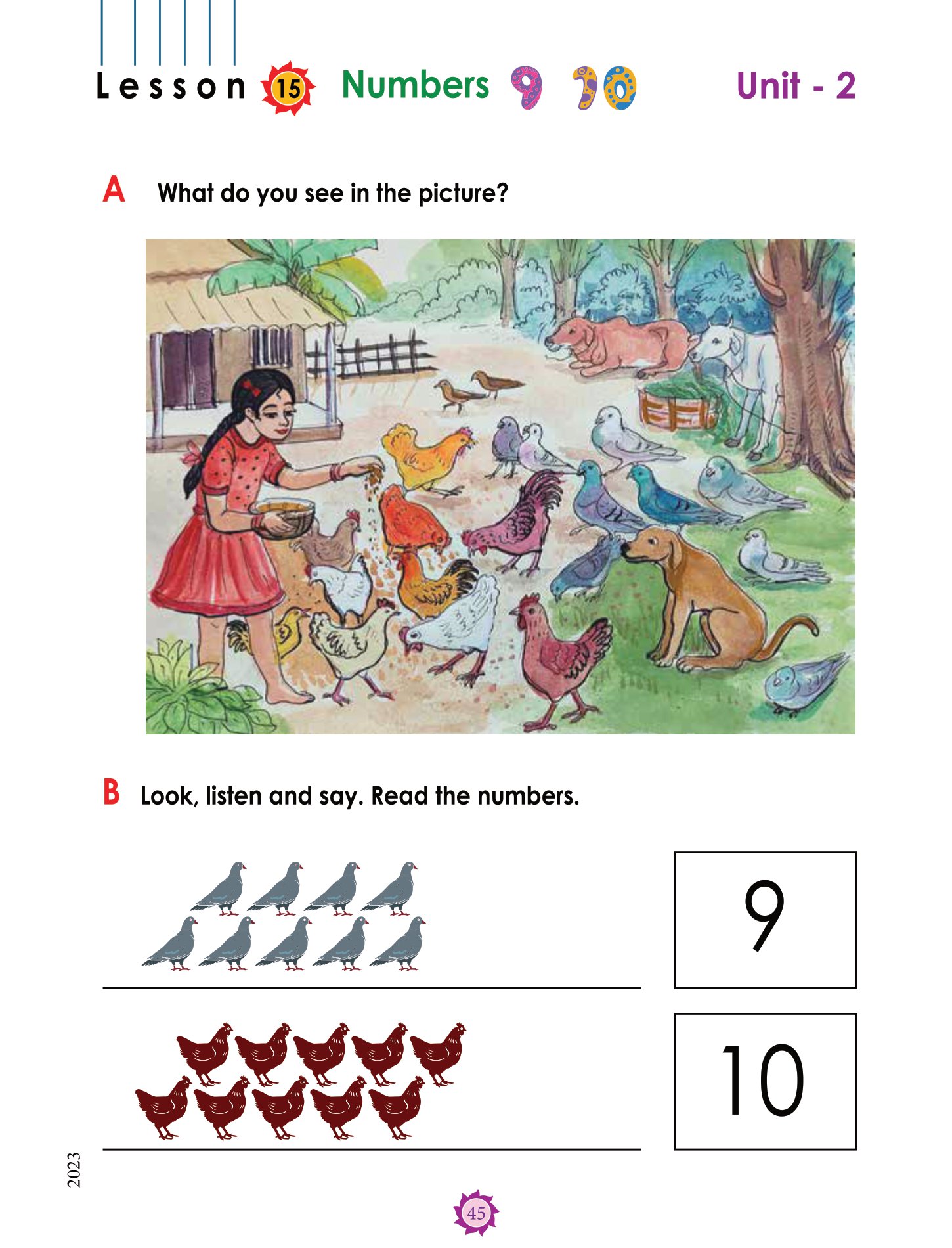 Lesson 15 Numbers 9 10 Unit - 2

A What do you see in the picture?

B Look, listen and say. Read the numbers.

9

10

2023

45